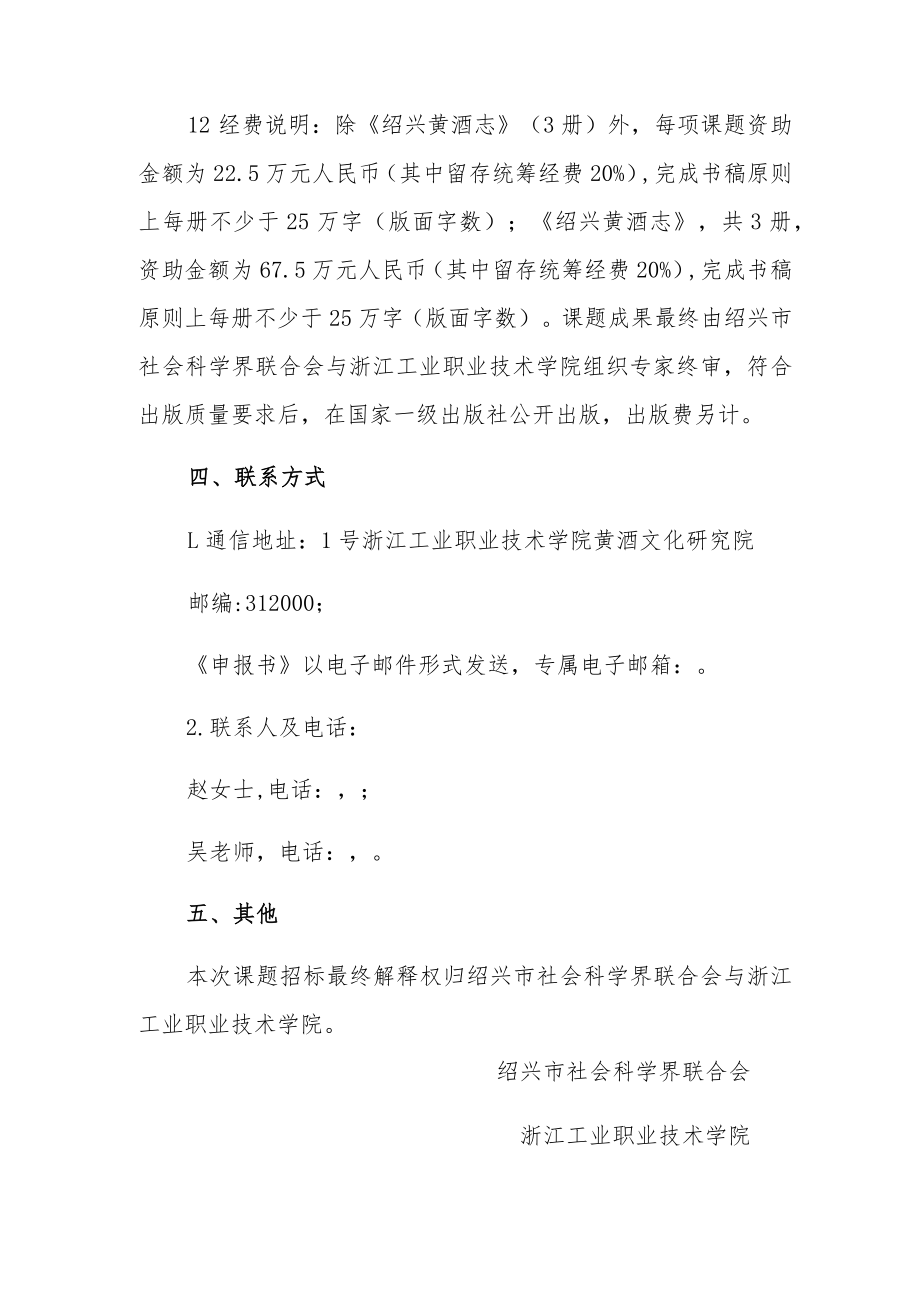 12 经费说明：除《绍兴黄酒志》（3 册）外，每项课题资助金额为 22.5 万元人民币（其中留存统筹经费 20%），完成书稿原则上每册不少于 25 万字（版面字数）；《绍兴黄酒志》，共 3 册，资助金额为 67.5 万元人民币（其中留存统筹经费 20%），完成书稿原则上每册不少于 25 万字（版面字数）。课题成果最终由绍兴市社会科学界联合会与浙江工业职业技术学院组织专家终审，符合出版质量要求后，在国家一级出版社公开出版，出版费另计。

四、联系方式

L 通信地址：1 号浙江工业职业技术学院黄酒文化研究院

邮编:312000；

《申报书》以电子邮件形式发送，专属电子邮箱：。

2.联系人及电话：

赵女士,电话：，；

吴老师，电话：，。

五、其他

本次课题招标最终解释权归绍兴市社会科学界联合会与浙江工业职业技术学院。

绍兴市社会科学界联合会

浙江工业职业技术学院